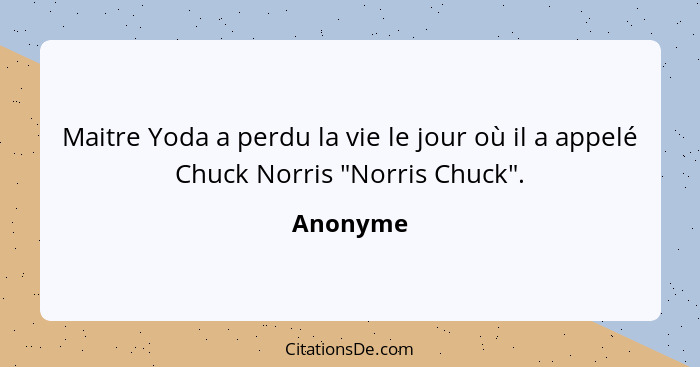 Maitre Yoda a perdu la vie le jour où il a appelé Chuck Norris "Norris Chuck".

Anonyme

CitationsDe.com